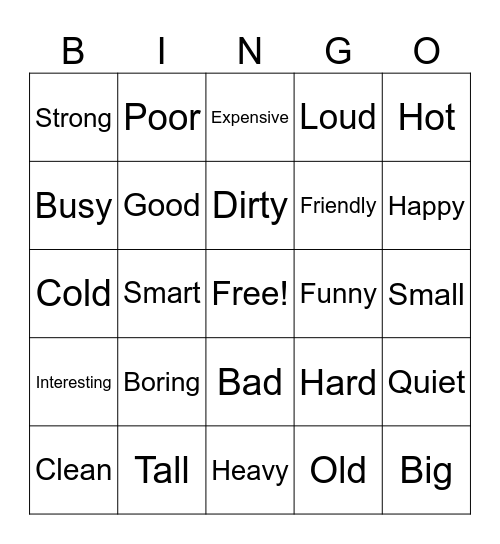 | B | I | N | G | O |
|---|---|---|---|---|
| Strong | Poor | Expensive | Loud | Hot |
| Busy | Good | Dirty | Friendly | Happy |
| Cold | Smart | Free! | Funny | Small |
| Interesting | Boring | Bad | Hard | Quiet |
| Clean | Tall | Heavy | Old | Big |